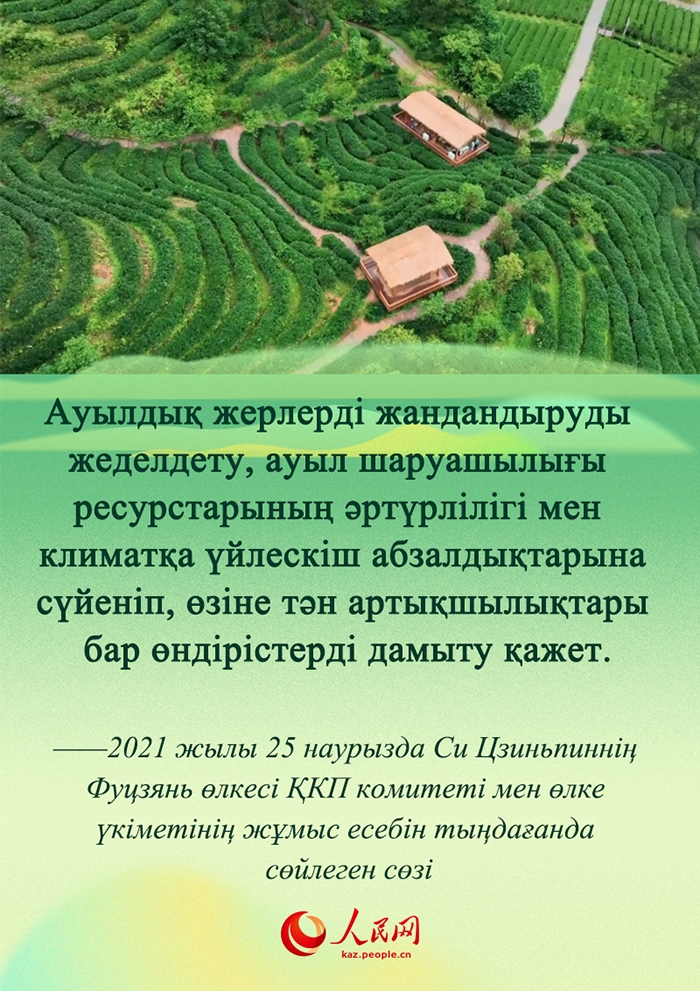 Ауылдық жерлерді жандандыруды жеделдету, ауыл шаруашылығы ресурстарының әртүрлілігі мен климатқа үйлескіш абзалдықтарына сүйеніп, өзіне тән артықшылықтары бар өндірістерді дамыту қажет.

——2021 жылы 25 наурызда Си Цзиньпиннің Фуцзянь өлкесі ҚКП комитеті мен өлке үкіметінің жұмыс есебін тыңдағанда сөйлеген сөзі

人民网
kaz.people.cn